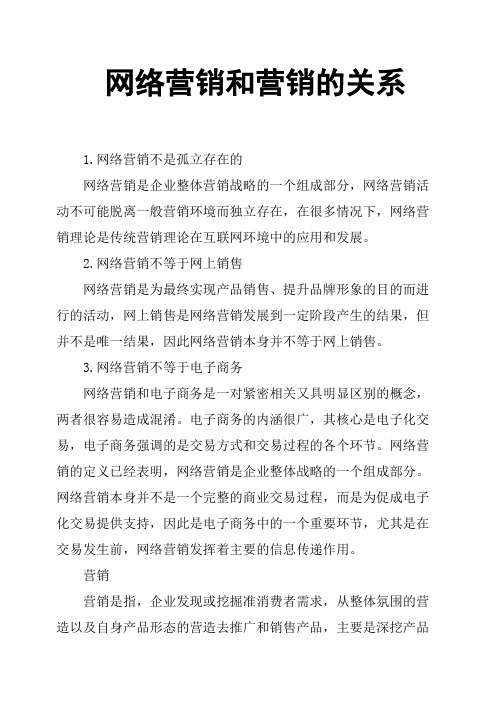 网络营销和营销的关系

1.网络营销不是孤立存在的

网络营销是企业整体营销战略的一个组成部分，网络营销活动不可能脱离一般营销环境而独立存在，在很多情况下，网络营销理论是传统营销理论在互联网环境中的应用和发展。

2.网络营销不等于网上销售

网络营销是为最终实现产品销售、提升品牌形象的目的而进行的活动，网上销售是网络营销发展到一定阶段产生的结果，但并不是唯一结果，因此网络营销本身并不等于网上销售。

3.网络营销不等于电子商务

网络营销和电子商务是一对紧密相关又具明显区别的概念，两者很容易造成混淆。电子商务的内涵很广，其核心是电子化交易，电子商务强调的是交易方式和交易过程的各个环节。网络营销的定义已经表明，网络营销是企业整体战略的一个组成部分。网络营销本身并不是一个完整的商业交易过程，而是为促成电子化交易提供支持，因此是电子商务中的一个重要环节，尤其是在交易发生前，网络营销发挥着主要的信息传递作用。

营销

营销是指，企业发现或挖掘准消费者需求，从整体氛围的营造以及自身产品形态的营造去推广和销售产品，主要是深挖产品